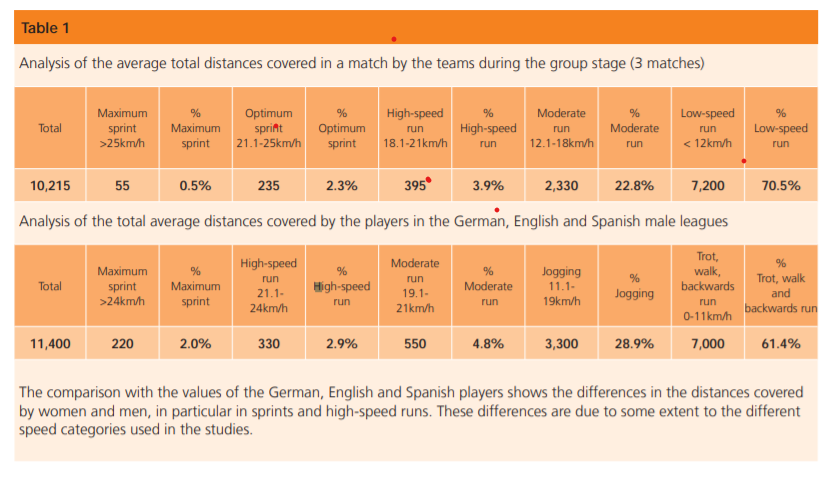 Table 1

Analysis of the average total distances covered in a match by the teams during the group stage (3 matches)

| Total | Maximum sprint >25km/h | % Maximum sprint | Optimum sprint 21.1-25km/h | % Optimum sprint | High-speed run 18.1-21km/h | % High-speed run | Moderate run 12.1-18km/h | % Moderate run | Low-speed run < 12km/h | % Low-speed run |
|---|---|---|---|---|---|---|---|---|---|---|
| 10,215 | 55 | 0.5% | 235 | 2.3% | 395 | 3.9% | 2,330 | 22.8% | 7,200 | 70.5% |

Analysis of the total average distances covered by the players in the German, English and Spanish male leagues

| Total | Maximum sprint >24km/h | % Maximum sprint | High-speed run 21.1-24km/h | % High-speed run | Moderate run 19.1-21km/h | % Moderate run | Jogging 11.1-19km/h | % Jogging | Trot, walk, backwards run 0-11km/h | % Trot, walk and backwards run |
|---|---|---|---|---|---|---|---|---|---|---|
| 11,400 | 220 | 2.0% | 330 | 2.9% | 550 | 4.8% | 3,300 | 28.9% | 7,000 | 61.4% |

The comparison with the values of the German, English and Spanish players shows the differences in the distances covered by women and men, in particular in sprints and high-speed runs. These differences are due to some extent to the different speed categories used in the studies.